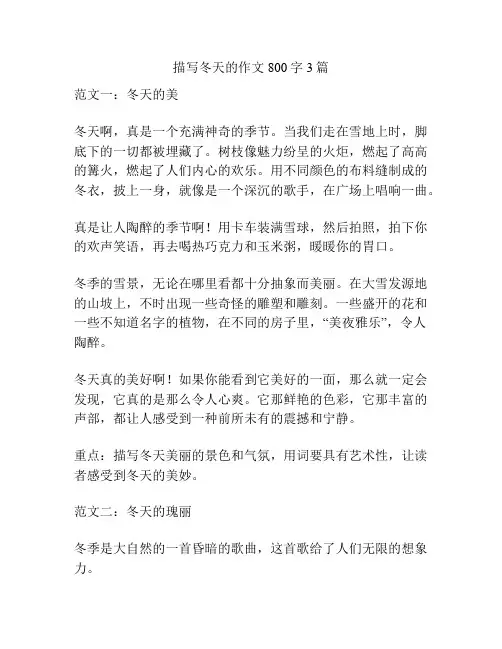 描写冬天的作文 800 字 3 篇

范文一：冬天的美

冬天啊，真是一个充满神奇的季节。当我们走在雪地上时，脚底下的一切都被埋藏了。树枝像魅力纷呈的火炬，燃起了高高的篝火，燃起了人们内心的欢乐。用不同颜色的布料缝制成的冬衣，披上一身，就像是一个深沉的歌手，在广场上唱响一曲。

真是让人陶醉的季节啊！用卡车装满雪球，然后拍照，拍下你的欢声笑语，再去喝热巧克力和玉米粥，暖暖你的胃口。

冬季的雪景，无论在哪里看都十分抽象而美丽。在大雪发源地的山坡上，不时出现一些奇怪的雕塑和雕刻。一些盛开的花和一些不知道名字的植物，在不同的房子里，“美夜雅乐”，令人陶醉。

冬天真的美好啊！如果你能看到它美好的一面，那么就一定会发现，它真的是那么令人心爽。它那鲜艳的色彩，它那丰富的声部，都让人感受到一种前所未有的震撼和宁静。

重点：描写冬天美丽的景色和气氛，用词要具有艺术性，让读者感受到冬天的美妙。

范文二：冬天的瑰丽

冬季是大自然的一首昏暗的歌曲，这首歌给了人们无限的想象力。